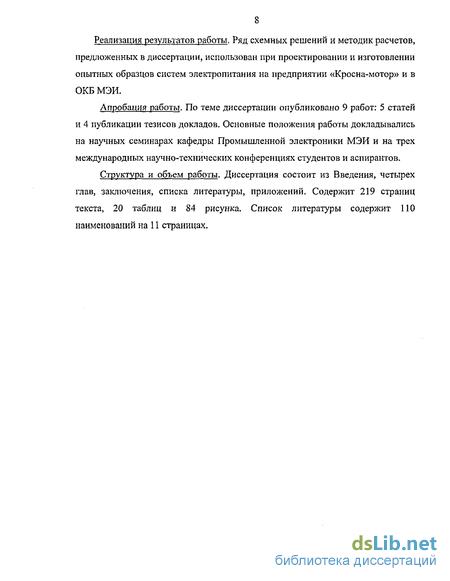 8

Реализация результатов работы. Ряд схемных решений и методик расчетов, предложенных в диссертации, использован при проектировании и изготовлении опытных образцов систем электропитания на предприятии «Кросна-мотор» и в ОКБ МЭИ.

Апробация работы. По теме диссертации опубликовано 9 работ: 5 статей и 4 публикации тезисов докладов. Основные положения работы докладывались на научных семинарах кафедры Промышленной электроники МЭИ и на трех международных научно-технических конференциях студентов и аспирантов.

Структура и объем работы. Диссертация состоит из Введения, четырех глав, заключения, списка литературы, приложений. Содержит 219 страниц текста, 20 таблиц и 84 рисунка. Список литературы содержит 110 наименований на 11 страницах.

dsLib.net
библиотека диссертаций